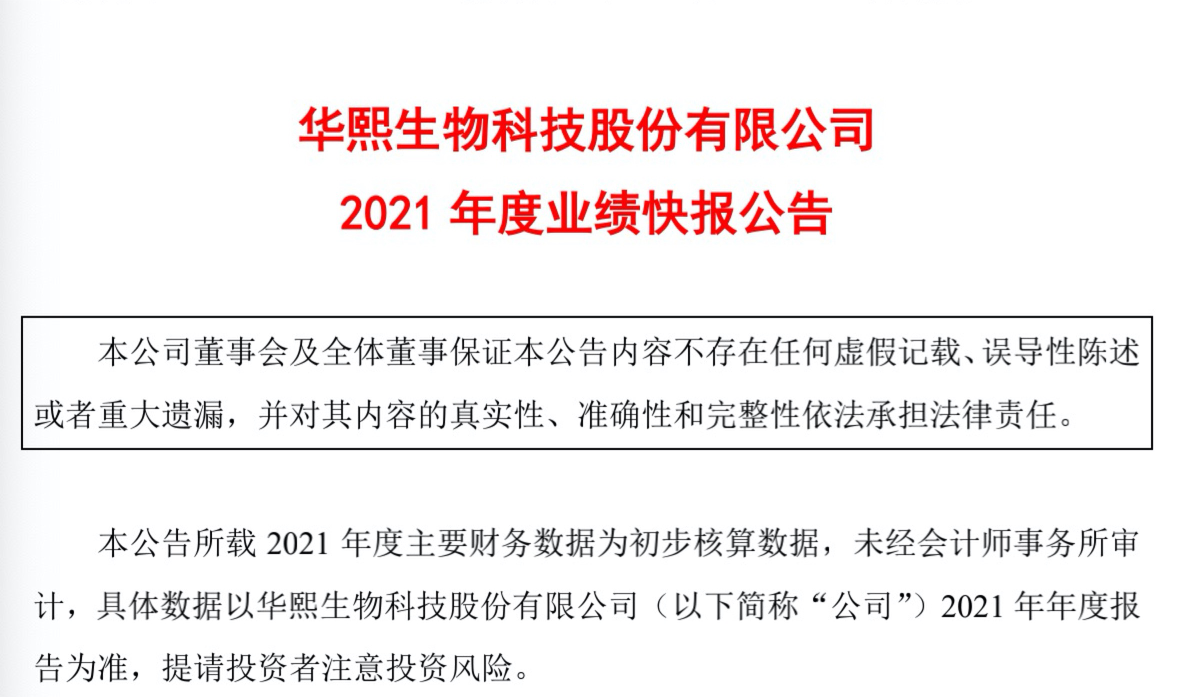 华熙生物科技股份有限公司
2021年度业绩快报公告

本公司董事会及全体董事保证本公告内容不存在任何虚假记载、误导性陈述或者重大遗漏，并对其内容的真实性、准确性和完整性依法承担法律责任。

本公告所载2021年度主要财务数据为初步核算数据，未经会计师事务所审计，具体数据以华熙生物科技股份有限公司（以下简称“公司”）2021年年度报告为准，提请投资者注意投资风险。